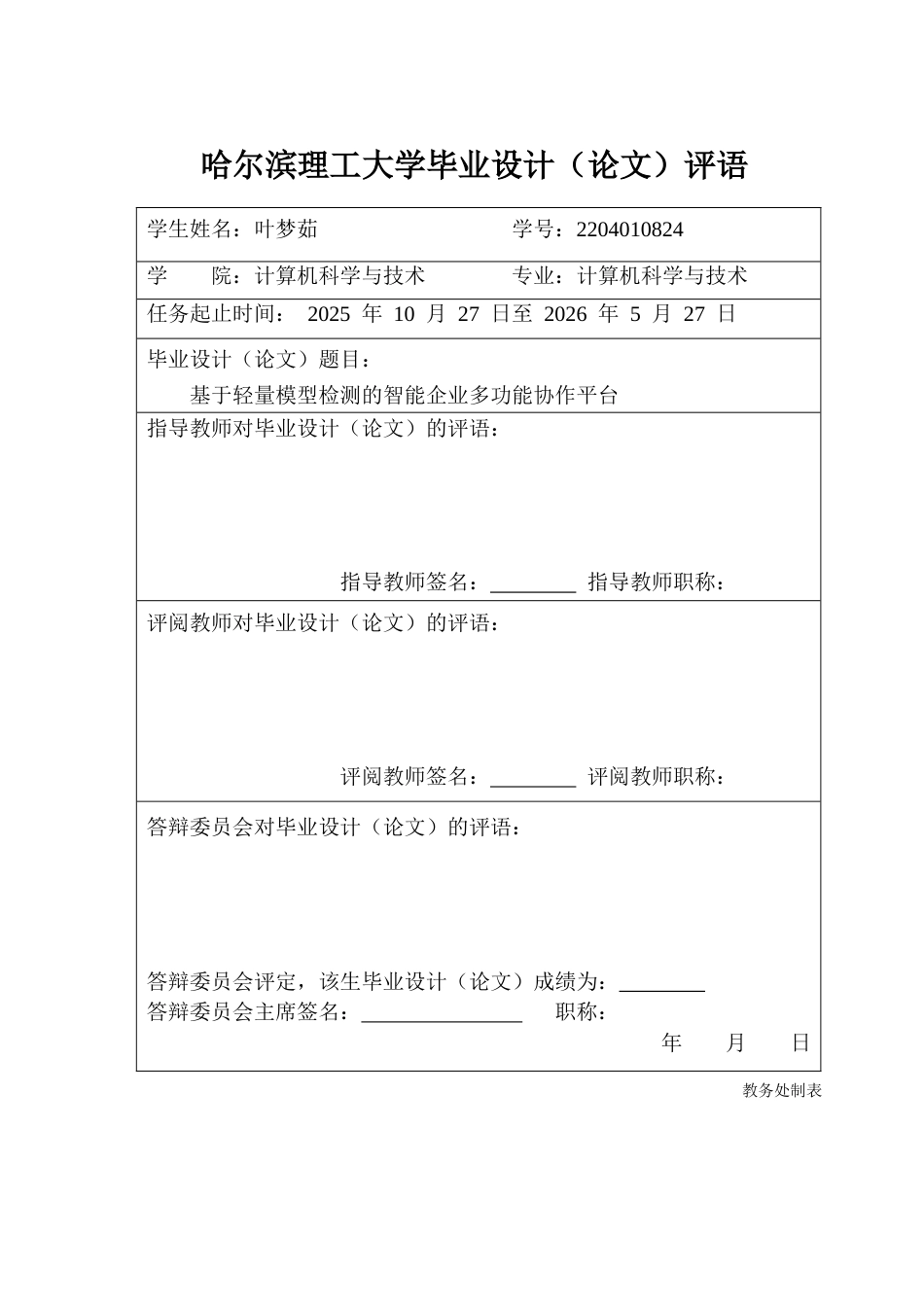 哈尔滨理工大学毕业设计（论文）评语

学生姓名：叶梦茹 学号：2204010824

学 院：计算机科学与技术 专业：计算机科学与技术

任务起止时间：2025年10月27日至2026年5月27日

毕业设计（论文）题目：
基于轻量模型检测的智能企业多功能协作平台

指导教师对毕业设计（论文）的评语：

指导教师签名：____ 指导教师职称：

评阅教师对毕业设计（论文）的评语：

评阅教师签名：____ 评阅教师职称：

答辩委员会对毕业设计（论文）的评语：

答辩委员会评定，该生毕业设计（论文）成绩为：____
答辩委员会主席签名：____ 职称：
年 月 日

教务处制表